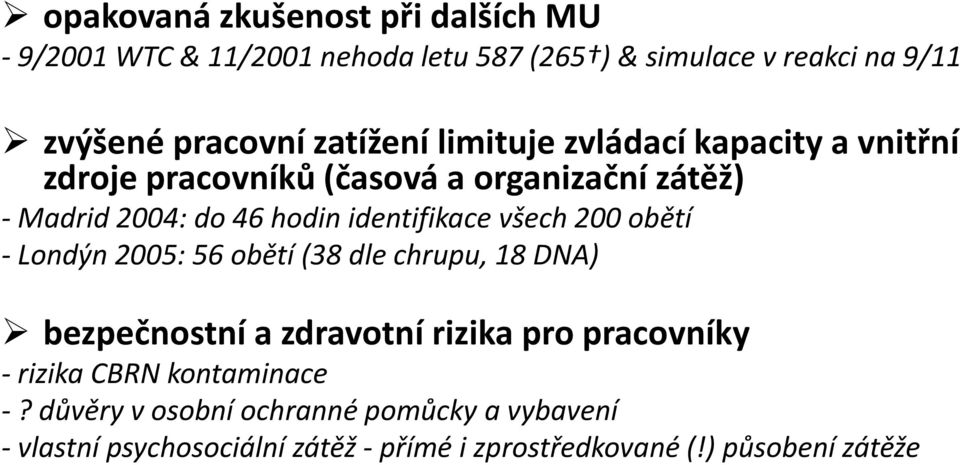 ➢ opakovaná zkušenost při dalších MU
- 9/2001 WTC & 11/2001 nehoda letu 587 (265†) & simulace v reakci na 9/11

➢ zvýšené pracovní zatížení limituje zvládací kapacity a vnitřní zdroje pracovníků (časová a organizační zátěž)
- Madrid 2004: do 46 hodin identifikace všech 200 obětí
- Londýn 2005: 56 obětí (38 dle chrupu, 18 DNA)

➢ bezpečnostní a zdravotní rizika pro pracovníky
- rizika CBRN kontaminace
- ? důvěry v osobní ochranné pomůcky a vybavení
- vlastní psychosociální zátěž - přímé i zprostředkované (!) působení zátěže